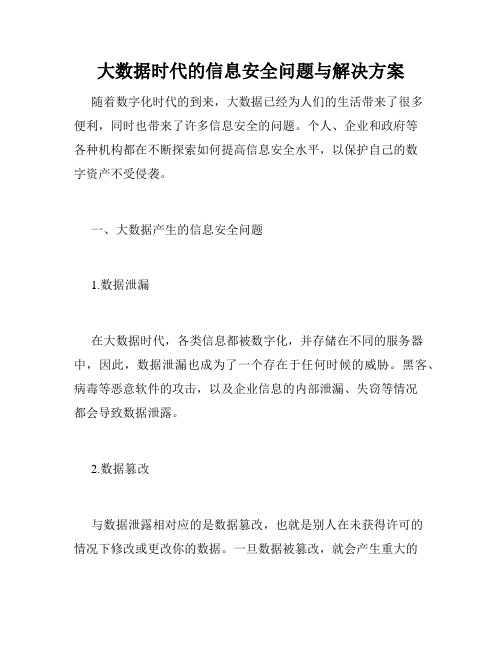 大数据时代的信息安全问题与解决方案

随着数字化时代的到来，大数据已经为人们的生活带来了很多便利，同时也带来了许多信息安全的问题。个人、企业和政府等各种机构都在不断探索如何提高信息安全水平，以保护自己的数字资产不受侵袭。

一、大数据产生的信息安全问题

1.数据泄漏

在大数据时代，各类信息都被数字化，并存储在不同的服务器中，因此，数据泄漏也成为了一个存在于任何时候的威胁。黑客、病毒等恶意软件的攻击，以及企业信息的内部泄漏、失窃等情况都会导致数据泄露。

2.数据篡改

与数据泄露相对应的是数据篡改，也就是别人在未获得许可的情况下修改或更改你的数据。一旦数据被篡改，就会产生重大的